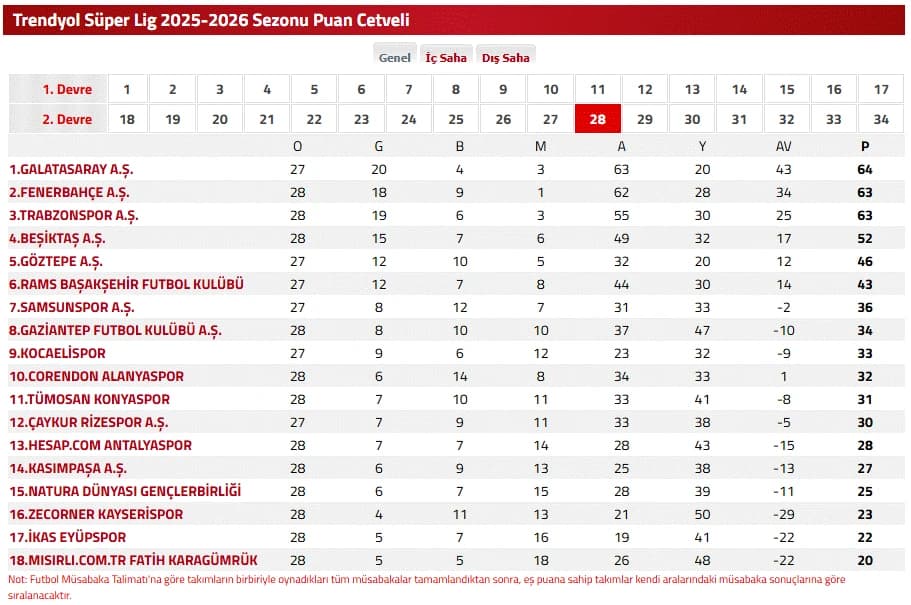 Trendyol Süper Lig 2025-2026 Sezonu Puan Cetveli

Genel İç Saha Dış Saha

| 1. Devre | 1 | 2 | 3 | 4 | 5 | 6 | 7 | 8 | 9 | 10 | 11 | 12 | 13 | 14 | 15 | 16 | 17 |
|---|---|---|---|---|---|---|---|---|---|---|---|---|---|---|---|---|---|
| 2. Devre | 18 | 19 | 20 | 21 | 22 | 23 | 24 | 25 | 26 | 27 | 28 | 29 | 30 | 31 | 32 | 33 | 34 |

| | O | G | B | M | A | Y | AV | P |
|---|---|---|---|---|---|---|---|---|
| 1.GALATASARAY A.Ş. | 27 | 20 | 4 | 3 | 63 | 20 | 43 | 64 |
| 2.FENERBAHÇE A.Ş. | 28 | 18 | 9 | 1 | 62 | 28 | 34 | 63 |
| 3.TRABZONSPOR A.Ş. | 28 | 19 | 6 | 3 | 55 | 30 | 25 | 63 |
| 4.BEŞİKTAŞ A.Ş. | 28 | 15 | 7 | 6 | 49 | 32 | 17 | 52 |
| 5.GÖZTEPE A.Ş. | 27 | 12 | 10 | 5 | 32 | 20 | 12 | 46 |
| 6.RAMS BAŞAKŞEHİR FUTBOL KULÜBÜ | 27 | 12 | 7 | 8 | 44 | 30 | 14 | 43 |
| 7.SAMSUNSPOR A.Ş. | 27 | 8 | 12 | 7 | 31 | 33 | -2 | 36 |
| 8.GAZİANTEP FUTBOL KULÜBÜ A.Ş. | 28 | 8 | 10 | 10 | 37 | 47 | -10 | 34 |
| 9.KOCAELİSPOR | 27 | 9 | 6 | 12 | 23 | 32 | -9 | 33 |
| 10.CORENDON ALANYASPOR | 28 | 6 | 14 | 8 | 34 | 33 | 1 | 32 |
| 11.TÜMOSAN KONYASPOR | 28 | 7 | 10 | 11 | 33 | 41 | -8 | 31 |
| 12.ÇAYKUR RİZESPOR A.Ş. | 27 | 7 | 9 | 11 | 33 | 38 | -5 | 30 |
| 13.HESAP.COM ANTALYASPOR | 28 | 7 | 7 | 14 | 28 | 43 | -15 | 28 |
| 14.KASIMPAŞA A.Ş. | 28 | 6 | 9 | 13 | 25 | 38 | -13 | 27 |
| 15.NATURA DÜNYASI GENÇLERBİRLİĞİ | 28 | 6 | 7 | 15 | 28 | 39 | -11 | 25 |
| 16.ZECORNER KAYSERİSPOR | 28 | 4 | 11 | 13 | 21 | 50 | -29 | 23 |
| 17.İKAS EYÜPSPOR | 28 | 5 | 7 | 16 | 19 | 41 | -22 | 22 |
| 18.MISIRLI.COM.TR FATİH KARAGÜMRÜK | 28 | 5 | 5 | 18 | 26 | 48 | -22 | 20 |

Not: Futbol Müsabaka Talimatı'na göre takımların birbiriyle oynadıkları tüm müsabakalar tamamlandıktan sonra, eş puana sahip takımlar kendi aralarındaki müsabaka sonuçlarına göre sıralanacaktır.